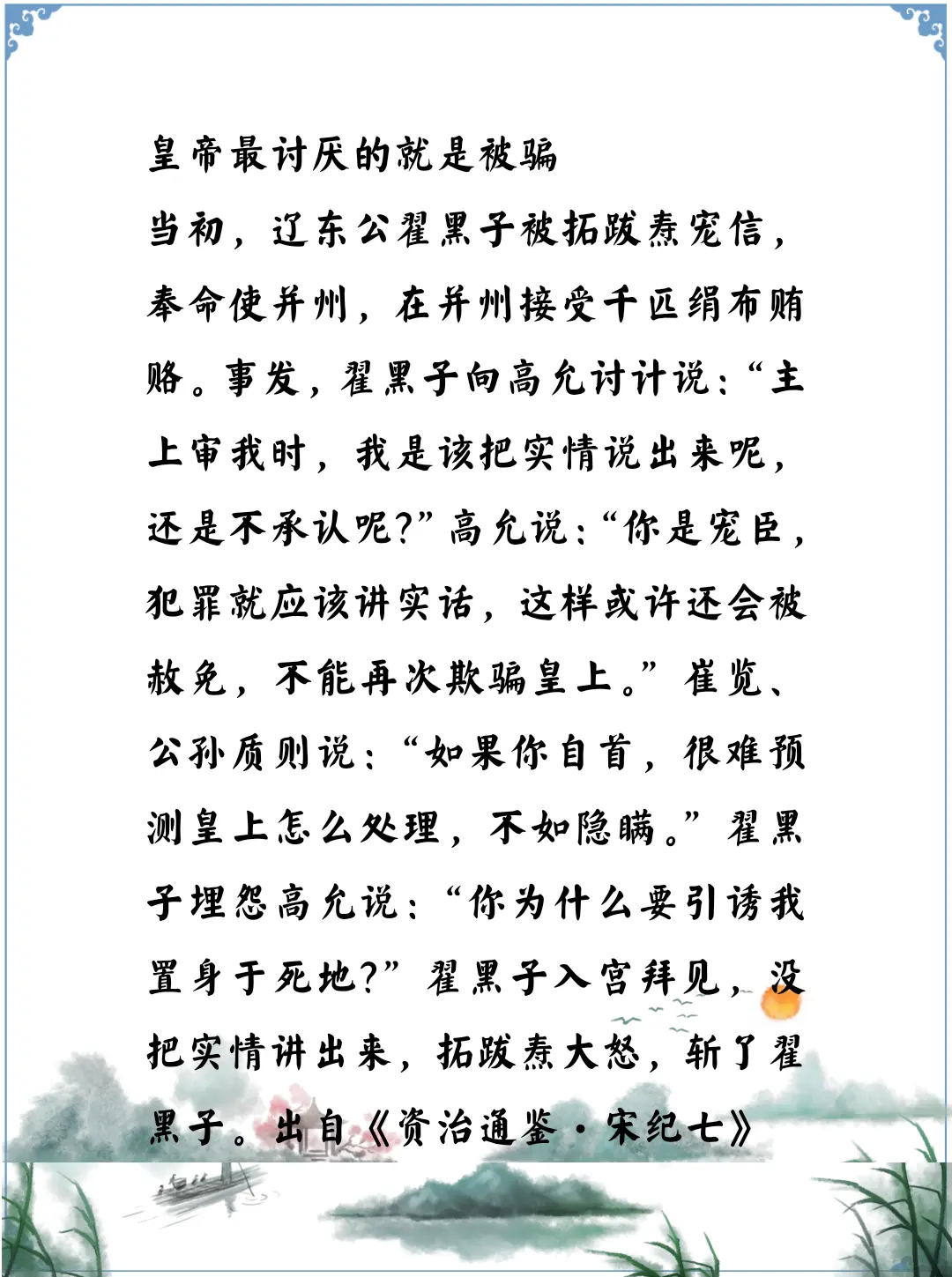 皇帝最讨厌的就是被骗

当初，辽东公翟黑子被拓跋焘宠信，奉命使并州，在并州接受千匹绢布贿赂。事发，翟黑子向高允讨计说：“主上审我时，我是该把实情说出来呢，还是不承认呢?”高允说：“你是宠臣，犯罪就应该讲实话，这样或许还会被赦免，不能再次欺骗皇上。”崔览、公孙质则说：“如果你自首，很难预测皇上怎么处理，不如隐瞒。”翟黑子埋怨高允说：“你为什么要引诱我置身于死地?”翟黑子入宫拜见，没把实情讲出来，拓跋焘大怒，斩了翟黑子。出自《资治通鉴·宋纪七》